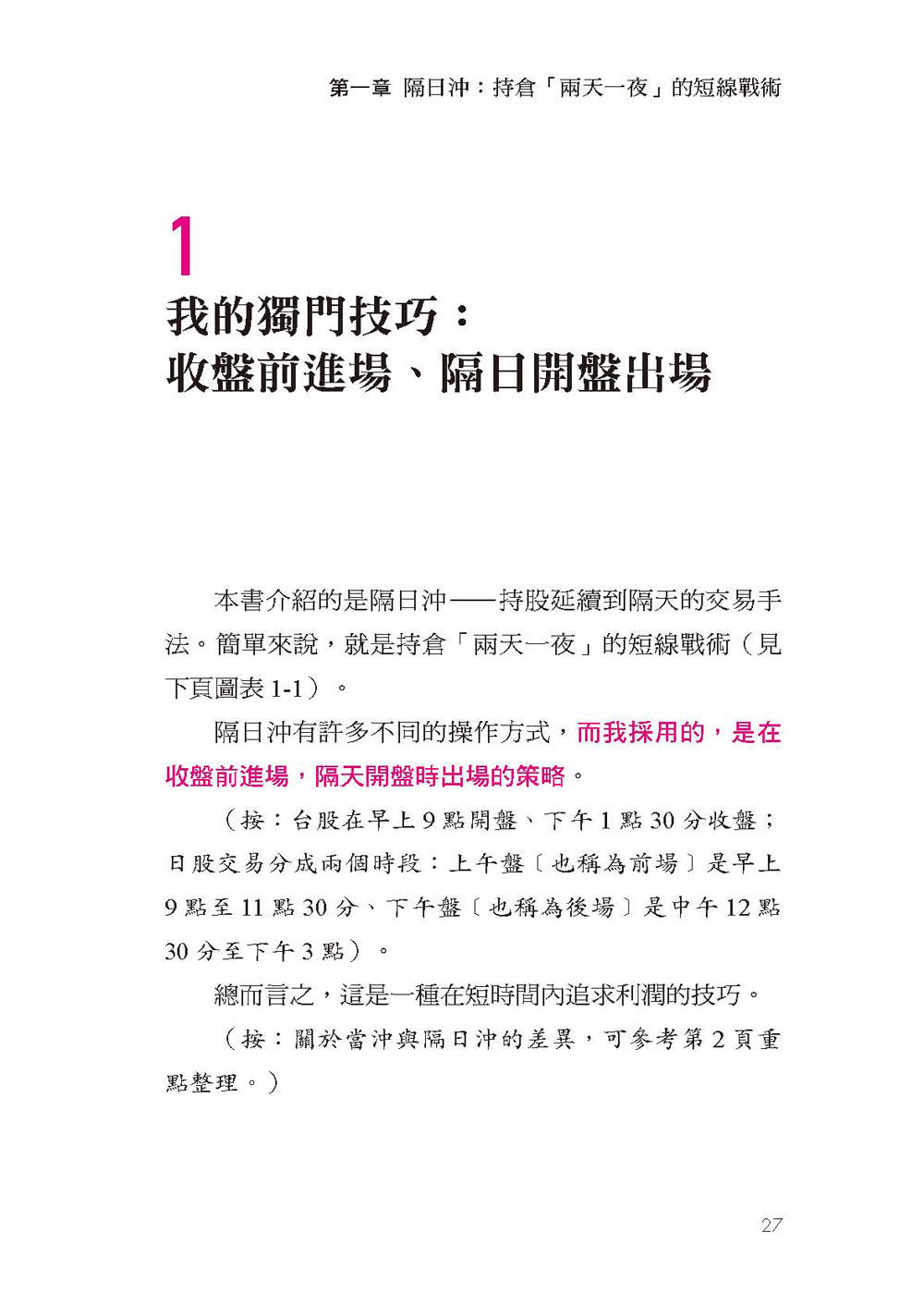 第一章 隔日沖：持倉「兩天一夜」的短線戰術

1

我的獨門技巧：
收盤前進場、隔日開盤出場

本書介紹的是隔日沖——持股延續到隔天的交易手法。簡單來說，就是持倉「兩天一夜」的短線戰術（見下頁圖表 1-1）。

隔日沖有許多不同的操作方式，而我採用的，是在收盤前進場，隔天開盤時出場的策略。

（按：台股在早上 9 點開盤、下午 1 點 30 分收盤；日股交易分成兩個時段：上午盤〔也稱為前場〕是早上 9 點至 11 點 30 分、下午盤〔也稱為後場〕是中午 12 點 30 分至下午 3 點）。

總而言之，這是一種在短時間內追求利潤的技巧。

（按：關於當沖與隔日沖的差異，可參考第 2 頁重點整理。）

27